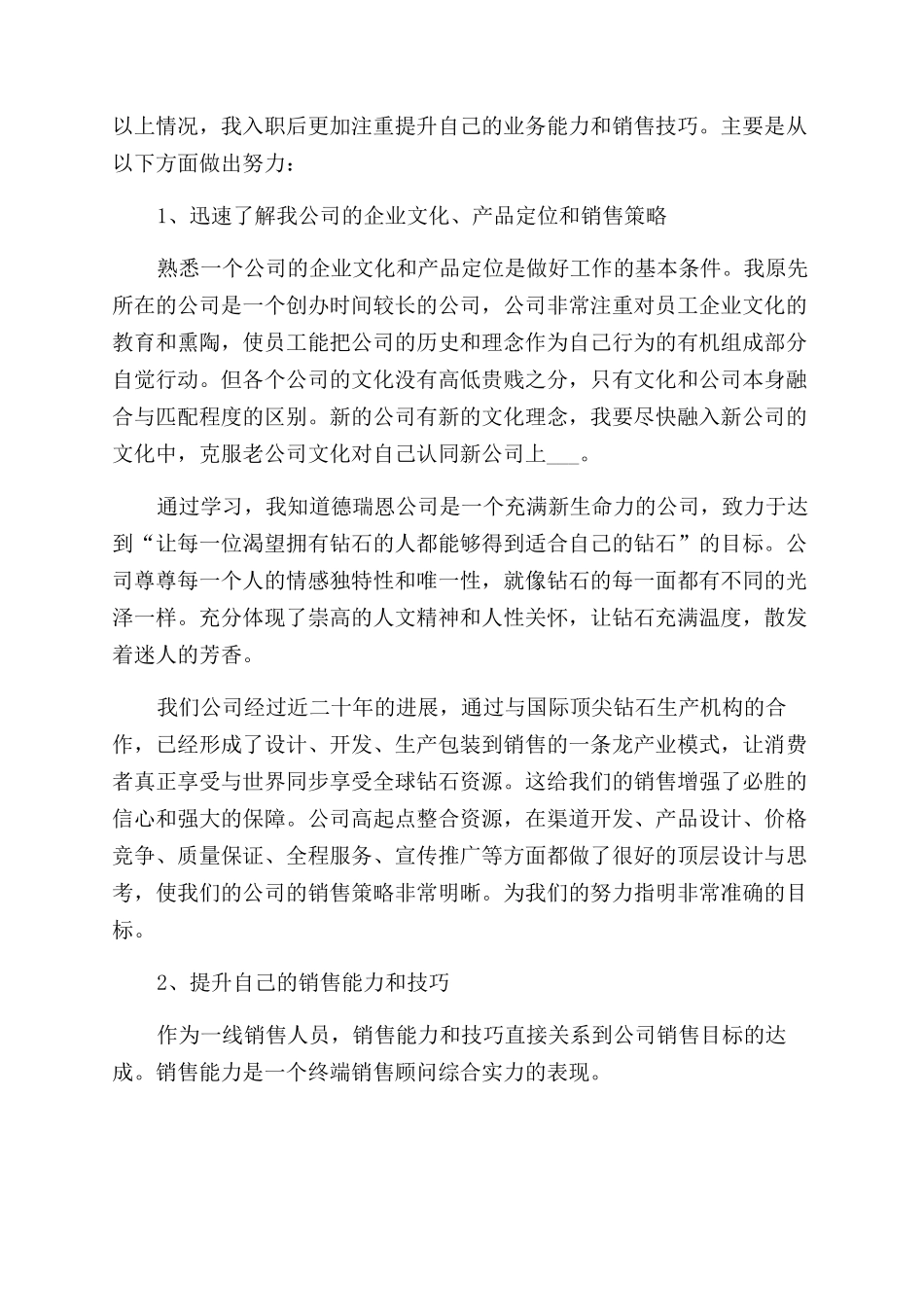 以上情况，我入职后更加注重提升自己的业务能力和销售技巧。主要是从以下方面做出努力：

1、迅速了解我公司的企业文化、产品定位和销售策略

熟悉一个公司的企业文化和产品定位是做好工作的基本条件。我原先所在的公司是一个创办时间较长的公司，公司非常注重对员工企业文化的教育和熏陶，使员工能把公司的历史和理念作为自己行为的有机组成部分自觉行动。但各个公司的文化没有高低贵贱之分，只有文化和公司本身融合与匹配程度的区别。新的公司有新的文化理念，我要尽快融入新公司的文化中，克服老公司文化对自己认同新公司上___。

通过学习，我知道德瑞恩公司是一个充满新生命力的公司，致力于达到“让每一位渴望拥有钻石的人都能够得到适合自己的钻石”的目标。公司尊尊每一个人的情感独特性和唯一性，就像钻石的每一面都有不同的光泽一样。充分体现了崇高的人文精神和人性关怀，让钻石充满温度，散发着迷人的芳香。

我们公司经过近二十年的进展，通过与国际顶尖钻石生产机构的合作，已经形成了设计、开发、生产包装到销售的一条龙产业模式，让消费者真正享受与世界同步享受全球钻石资源。这给我们的销售增强了必胜的信心和强大的保障。公司高起点整合资源，在渠道开发、产品设计、价格竞争、质量保证、全程服务、宣传推广等方面都做了很好的顶层设计与思考，使我们的公司的销售策略非常明晰。为我们的努力指明非常准确的目标。

2、提升自己的销售能力和技巧

作为一线销售人员，销售能力和技巧直接关系到公司销售目标的达成。销售能力是一个终端销售顾问综合实力的表现。